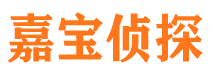 嘉宝侦探